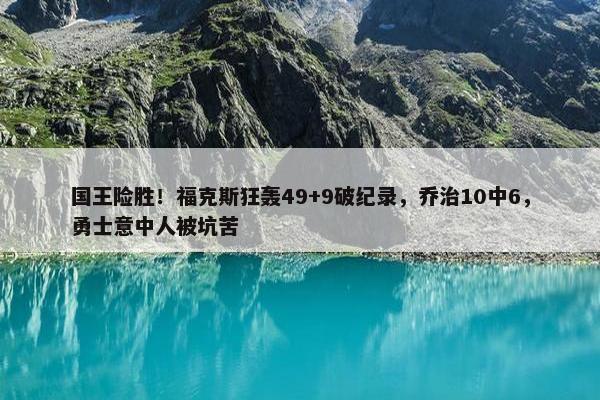 国王险胜！福克斯狂轰49+9破纪录，乔治10中6，勇士意中人被坑苦